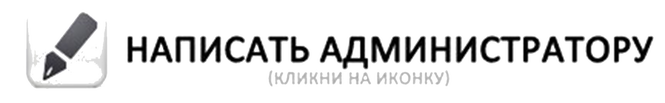 НАПИСАТЬ АДМИНИСТРАТОРУ
(КЛИКНИ НА ИКОНКУ)